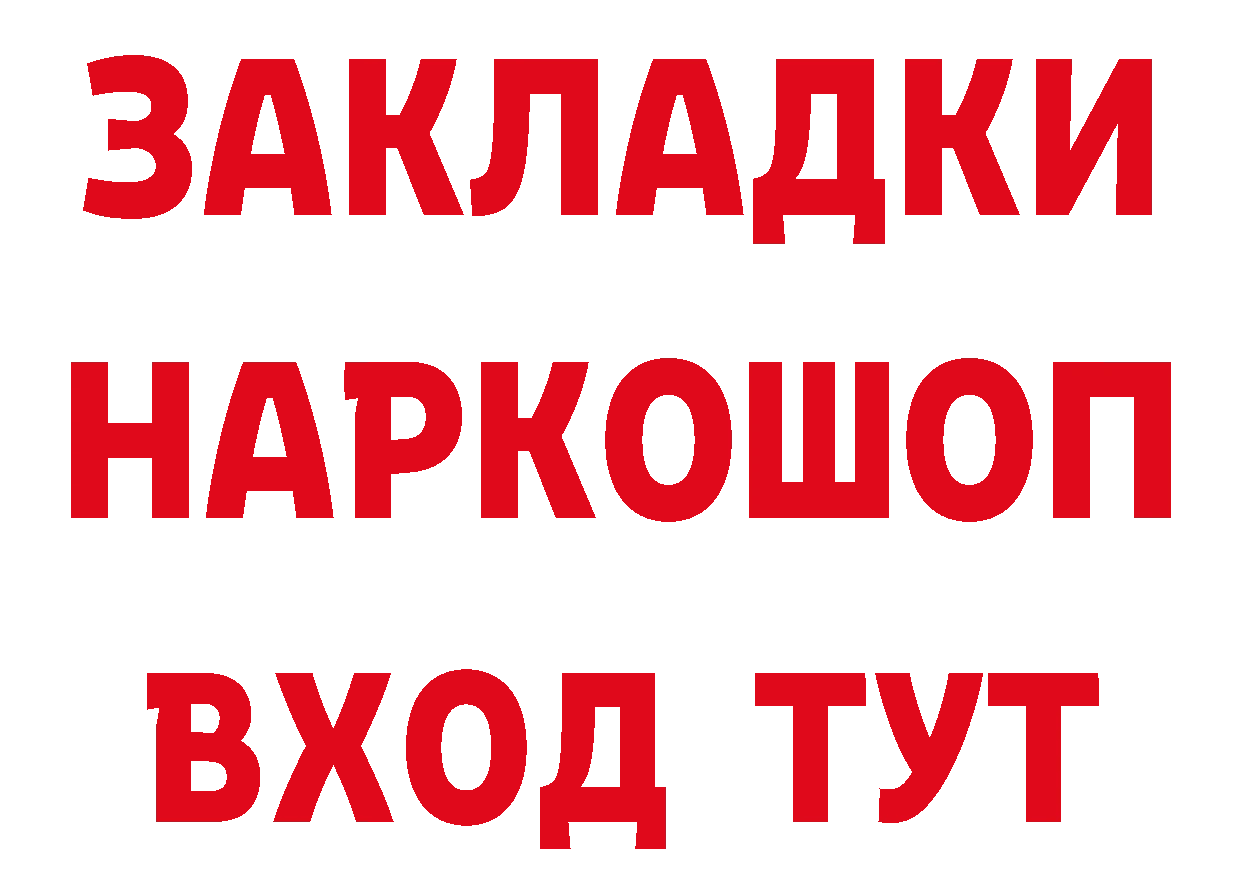 ЗАКЛАДКИ НАРКОШОП ВХОД ТУТ